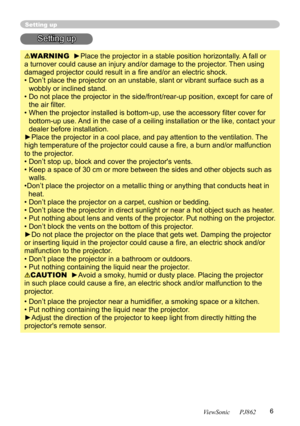 Setting up

Setting up

⚠WARNING ►Place the projector in a stable position horizontally. A fall or a turnover could cause an injury and/or damage to the projector. Then using damaged projector could result in a fire and/or an electric shock.
• Don't place the projector on an unstable, slant or vibrant surface such as a wobbly or inclined stand.
• Do not place the projector in the side/front/rear-up position, except for care of the air filter.
• When the projector installed is bottom-up, use the accessory filter cover for bottom-up use. And in the case of a ceiling installation or the like, contact your dealer before installation.
►Place the projector in a cool place, and pay attention to the ventilation. The high temperature of the projector could cause a fire, a burn and/or malfunction to the projector.
• Don't stop up, block and cover the projector's vents.
• Keep a space of 30 cm or more between the sides and other objects such as walls.
•Don't place the projector on a metallic thing or anything that conducts heat in heat.
• Don't place the projector on a carpet, cushion or bedding.
• Don't place the projector in direct sunlight or near a hot object such as heater.
• Put nothing about lens and vents of the projector. Put nothing on the projector.
• Don't block the vents on the bottom of this projector.
►Do not place the projector on the place that gets wet. Damping the projector or inserting liquid in the projector could cause a fire, an electric shock and/or malfunction to the projector.
• Don't place the projector in a bathroom or outdoors.
• Put nothing containing the liquid near the projector.
⚠CAUTION ►Avoid a smoky, humid or dusty place. Placing the projector in such place could cause a fire, an electric shock and/or malfunction to the projector.
• Don't place the projector near a humidifier, a smoking space or a kitchen.
• Put nothing containing the liquid near the projector.
►Adjust the direction of the projector to keep light from directly hitting the projector's remote sensor.

ViewSonic PJ862 6